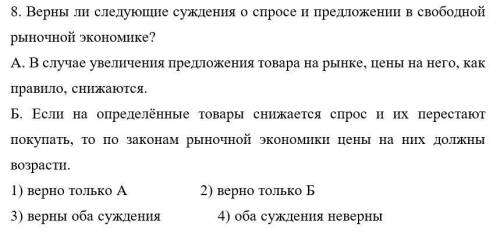 8. Верны ли следующие суждения о спросе и предложении в свободной рыночной экономике?

А. В случае увеличения предложения товара на рынке, цены на него, как правило, снижаются.

Б. Если на определённые товары снижается спрос и их перестают покупать, то по законам рыночной экономики цены на них должны возрасти.

1) верно только А
2) верно только Б
3) верны оба суждения
4) оба суждения неверны